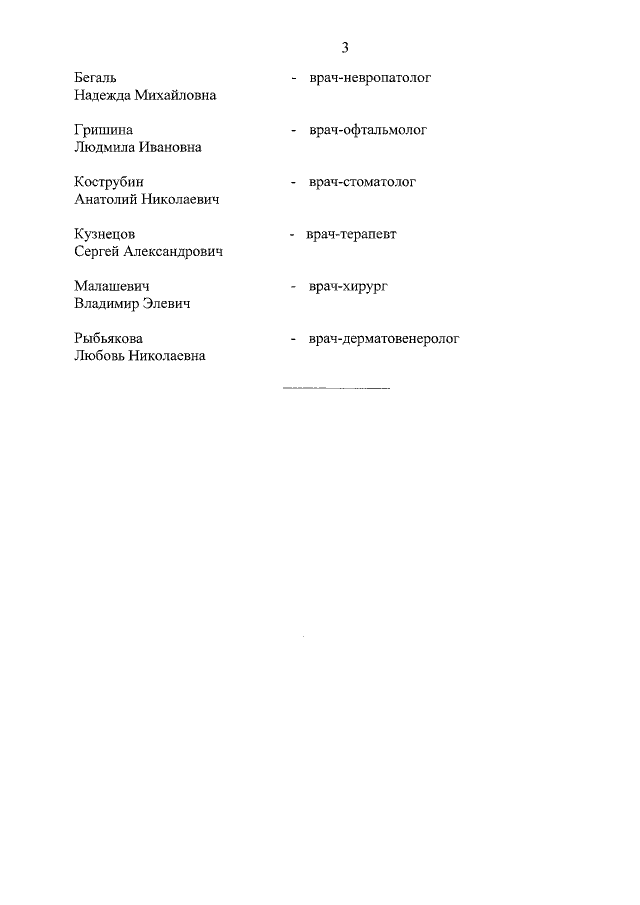 3

Бегаль Надежда Михайловна - врач-невропатолог

Гришина Людмила Ивановна - врач-офтальмолог

Кострубин Анатолий Николаевич - врач-стоматолог

Кузнецов Сергей Александрович - врач-терапевт

Малашевич Владимир Элевич - врач-хирург

Рыбьякова Любовь Николаевна - врач-дерматовенеролог